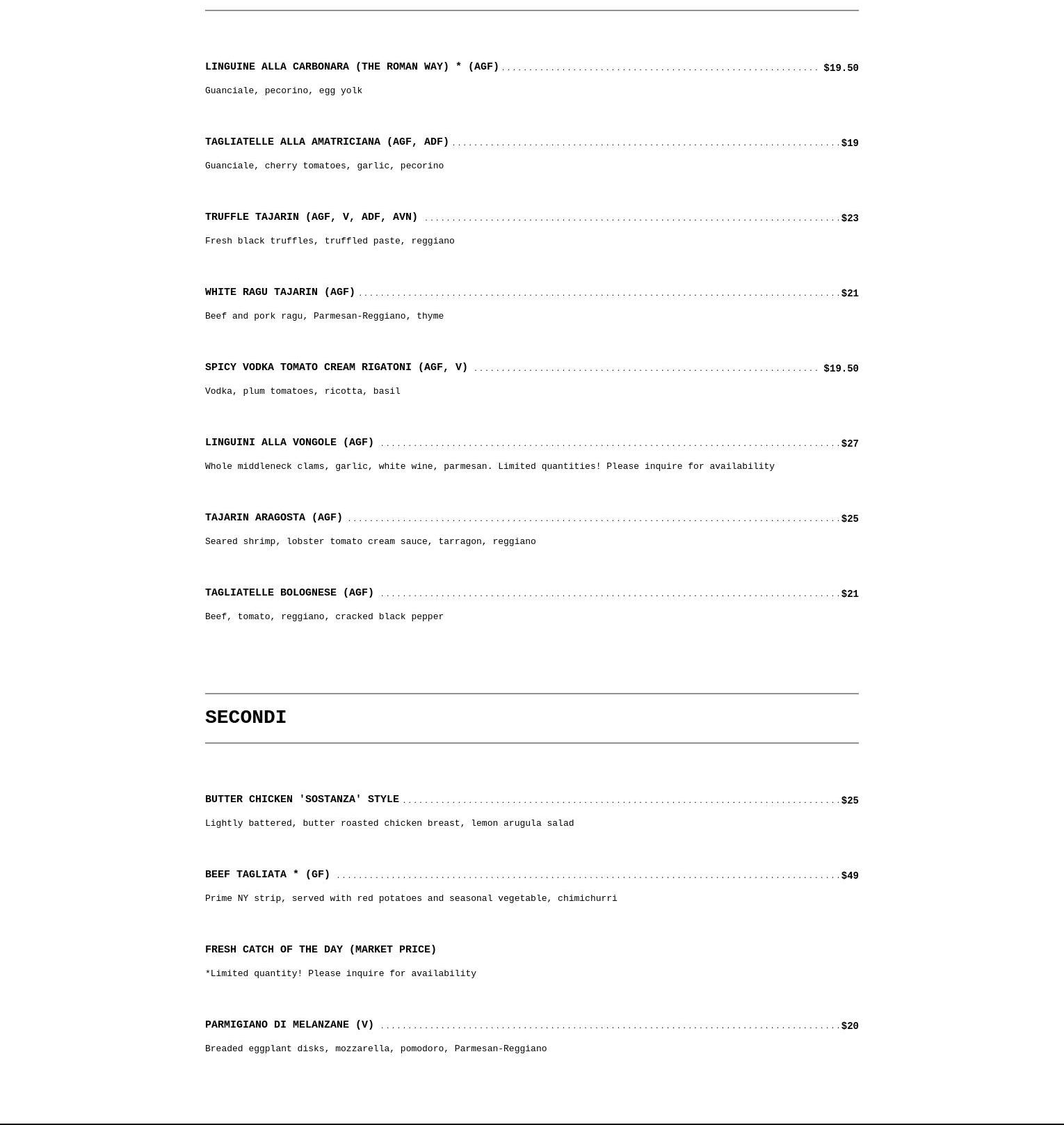 LINGUINE ALLA CARBONARA (THE ROMAN WAY) * (AGF) $19.50

Guanciale, pecorino, egg yolk

TAGLIATELLE ALLA AMATRICIANA (AGF, ADF) $19

Guanciale, cherry tomatoes, garlic, pecorino

TRUFFLE TAJARIN (AGF, V, ADF, AVN) $23

Fresh black truffles, truffled paste, reggiano

WHITE RAGU TAJARIN (AGF) $21

Beef and pork ragu, Parmesan-Reggiano, thyme

SPICY VODKA TOMATO CREAM RIGATONI (AGF, V) $19.50

Vodka, plum tomatoes, ricotta, basil

LINGUINI ALLA VONGOLE (AGF) $27

Whole middleneck clams, garlic, white wine, parmesan. Limited quantities! Please inquire for availability

TAJARIN ARAGOSTA (AGF) $25

Seared shrimp, lobster tomato cream sauce, tarragon, reggiano

TAGLIATELLE BOLOGNESE (AGF) $21

Beef, tomato, reggiano, cracked black pepper

SECONDI

BUTTER CHICKEN 'SOSTANZA' STYLE $25

Lightly battered, butter roasted chicken breast, lemon arugula salad

BEEF TAGLIATA * (GF) $49

Prime NY strip, served with red potatoes and seasonal vegetable, chimichurri

FRESH CATCH OF THE DAY (MARKET PRICE)

*Limited quantity! Please inquire for availability

PARMIGIANO DI MELANZANE (V) $20

Breaded eggplant disks, mozzarella, pomodoro, Parmesan-Reggiano